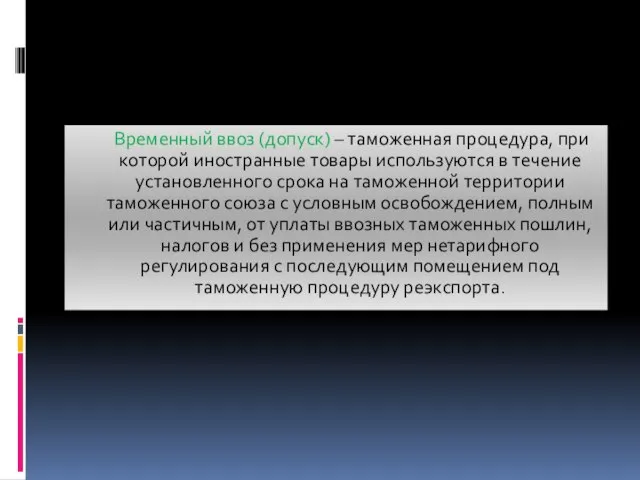 Временный ввоз (допуск) – таможенная процедура, при которой иностранные товары используются в течение установленного срока на таможенной территории таможенного союза с условным освобождением, полным или частичным, от уплаты ввозных таможенных пошлин, налогов и без применения мер нетарифного регулирования с последующим помещением под таможенную процедуру реэкспорта.